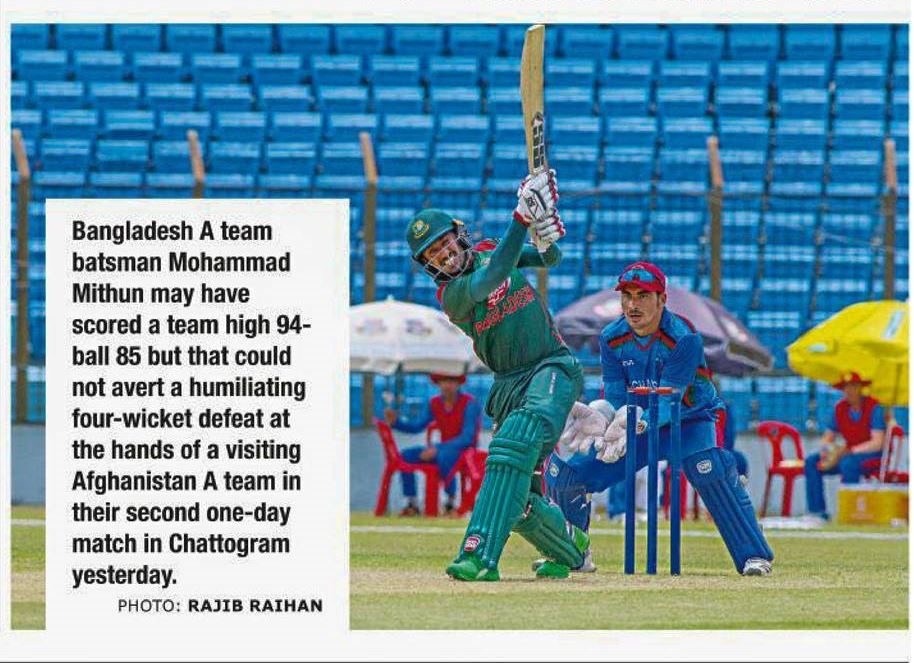 Bangladesh A team batsman Mohammad Mithun may have scored a team high 94-ball 85 but that could not avert a humiliating four-wicket defeat at the hands of a visiting Afghanistan A team in their second one-day match in Chattogram yesterday.

PHOTO: RAJIB RAIHAN